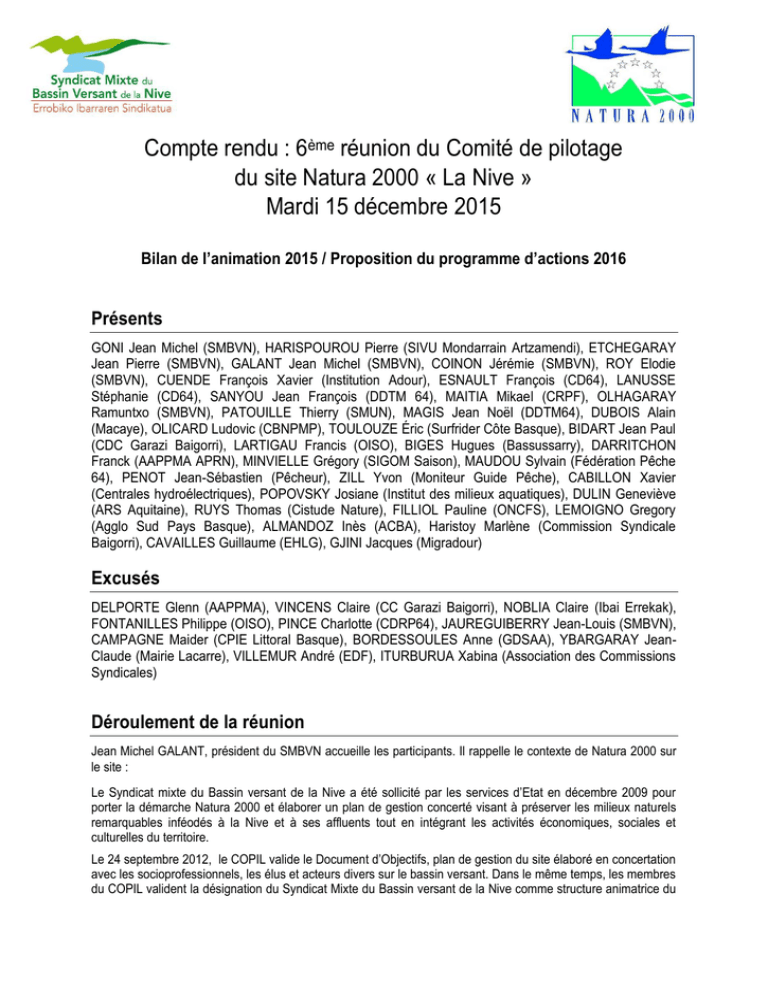 Syndicat Mixte du Bassin Versant de la Nive
Errobiko Ibarraren Sindikatua

NATURA 2000

Compte rendu : 6ème réunion du Comité de pilotage du site Natura 2000 « La Nive »
Mardi 15 décembre 2015

Bilan de l'animation 2015 / Proposition du programme d'actions 2016

Présents

GONI Jean Michel (SMBVN), HARISPOUROU Pierre (SIVU Mondarrain Artzamendi), ETCHEGARAY Jean Pierre (SMBVN), GALANT Jean Michel (SMBVN), COINON Jérémie (SMBVN), ROY Elodie (SMBVN), CUENDE François Xavier (Institution Adour), ESNAULT François (CD64), LANUSSE Stéphanie (CD64), SANYOU Jean François (DDTM 64), MAITIA Mikael (CRPF), OLHAGARAY Ramuntxo (SMBVN), PATOUILLE Thierry (SMUN), MAGIS Jean Noël (DDTM64), DUBOIS Alain (Macaye), OLICARD Ludovic (CBNPMP), TOULOUZE Éric (Surfrider Côte Basque), BIDART Jean Paul (CDC Garazi Baigorri), LARTIGAU Francis (OISO), BIGES Hugues (Bassussarry), DARRITCHON Franck (AAPPMA APRN), MINVIELLE Grégory (SIGOM Saison), MAUDOU Sylvain (Fédération Pêche 64), PENOT Jean-Sébastien (Pêcheur), ZILL Yvon (Moniteur Guide Pêche), CABILLON Xavier (Centrales hydroélectriques), POPOVSKY Josiane (Institut des milieux aquatiques), DULIN Geneviève (ARS Aquitaine), RUYS Thomas (Cistude Nature), FILLIOL Pauline (ONCFS), LEMOIGNO Gregory (Agglo Sud Pays Basque), ALMANDOZ Inès (ACBA), Haristoy Marlène (Commission Syndicale Baigorri), CAVAILLES Guillaume (EHLG), GJINI Jacques (Migradour)

Excusés

DELPORTE Glenn (AAPPMA), VINCENS Claire (CC Garazi Baigorri), NOBLIA Claire (Ibai Errekak), FONTANILLES Philippe (OISO), PINCE Charlotte (CDRP64), JAUREGUIBERRY Jean-Louis (SMBVN), CAMPAGNE Maider (CPIE Littoral Basque), BORDESSOULES Anne (GDSAA), YBARGARAY Jean-Claude (Mairie Lacarre), VILLEMUR André (EDF), ITURBURUA Xabina (Association des Commissions Syndicales)

Déroulement de la réunion

Jean Michel GALANT, président du SMBVN accueille les participants. Il rappelle le contexte de Natura 2000 sur le site :

Le Syndicat mixte du Bassin versant de la Nive a été sollicité par les services d'Etat en décembre 2009 pour porter la démarche Natura 2000 et élaborer un plan de gestion concerté visant à préserver les milieux naturels remarquables inféodés à la Nive et à ses affluents tout en intégrant les activités économiques, sociales et culturelles du territoire.

Le 24 septembre 2012, le COPIL valide le Document d'Objectifs, plan de gestion du site élaboré en concertation avec les socioprofessionnels, les élus et acteurs divers sur le bassin versant. Dans le même temps, les membres du COPIL valident la désignation du Syndicat Mixte du Bassin versant de la Nive comme structure animatrice du